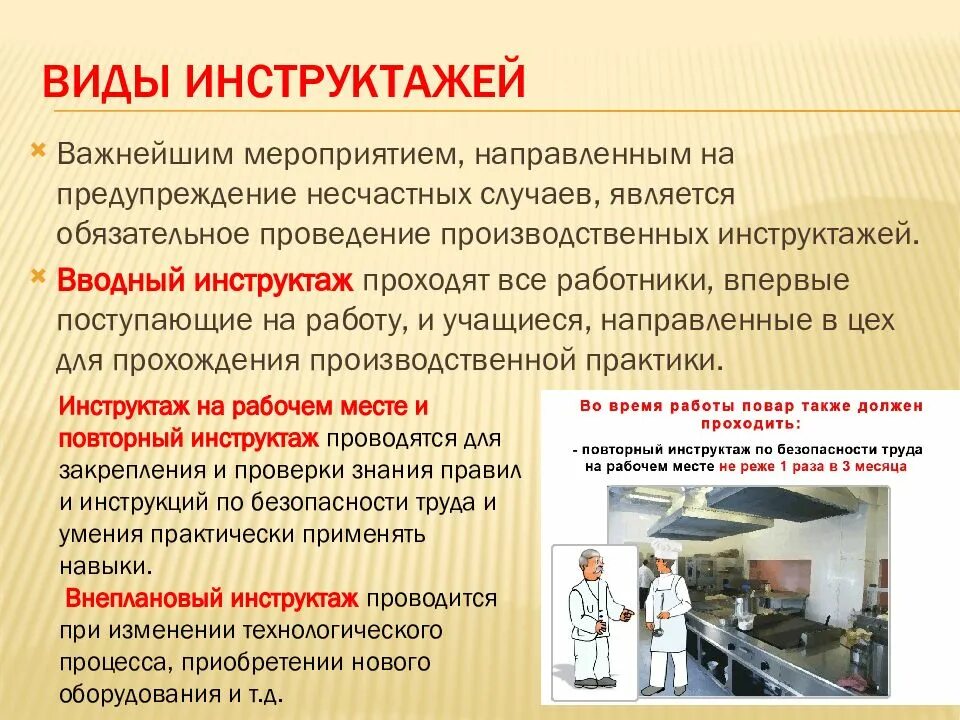 ВИДЫ ИНСТРУКТАЖЕЙ

Важнейшим мероприятием, направленным на предупреждение несчастных случаев, является обязательное проведение производственных инструктажей.

Вводный инструктаж проходят все работники, впервые поступающие на работу, и учащиеся, направленные в цех для прохождения производственной практики.

Инструктаж на рабочем месте и повторный инструктаж проводятся для закрепления и проверки знания правил и инструкций по безопасности труда и умения практически применять навыки.

Внеплановый инструктаж проводится при изменении технологического процесса, приобретении нового оборудования и т.д.

Во время работы повар также должен проходить:

- повторный инструктаж по безопасности труда на рабочем месте не реже 1 раза в 3 месяца